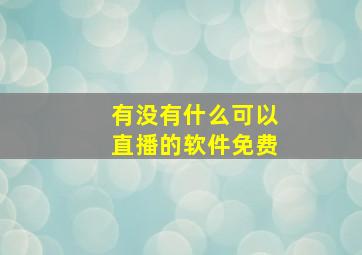 有没有什么可以
直播的软件免费